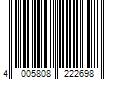 4 005808 222698